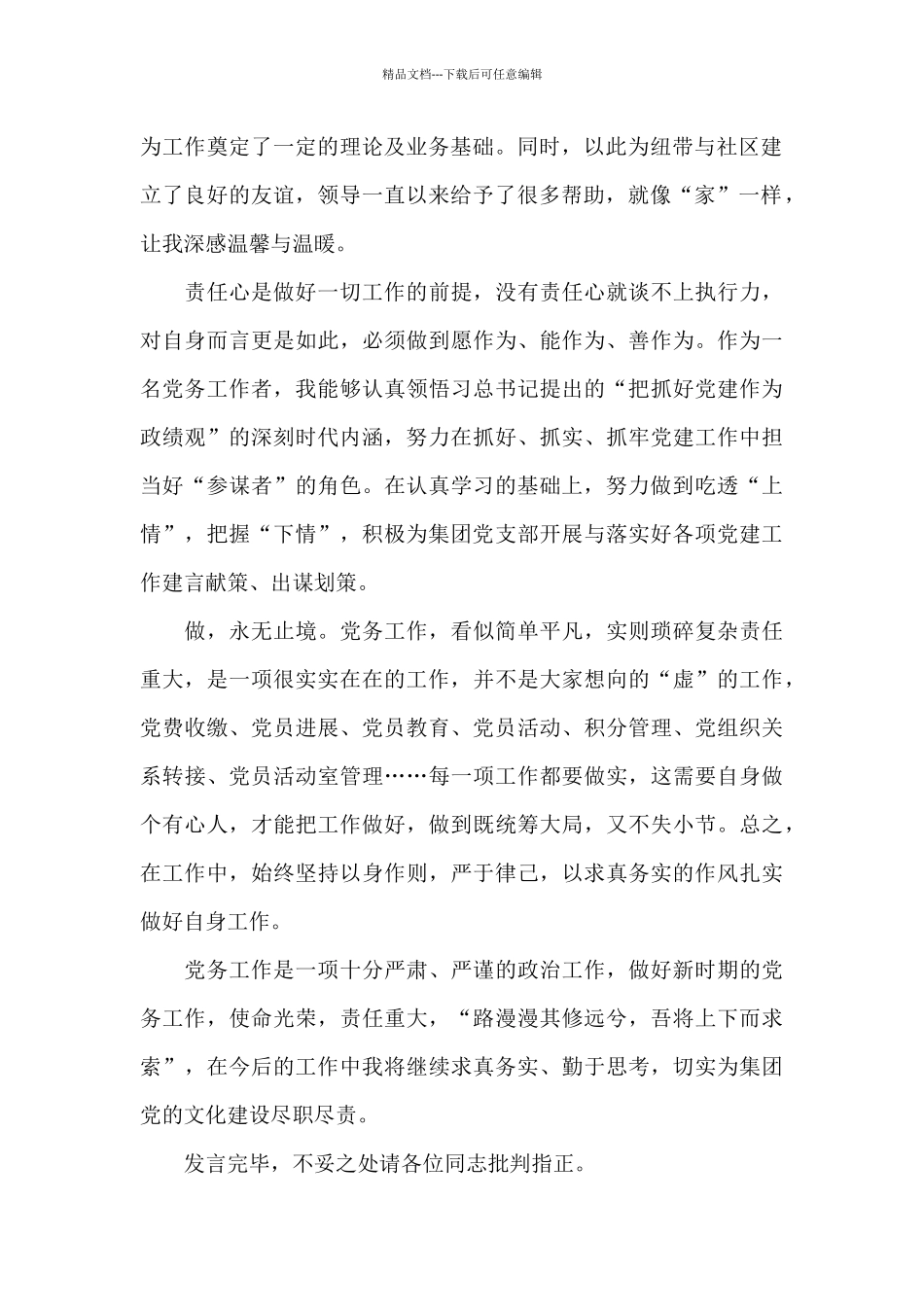 精品文档---下载后可任意编辑

为工作奠定了一定的理论及业务基础。同时，以此为纽带与社区建立了良好的友谊，领导一直以来给予了很多帮助，就像“家”一样，让我深感温馨与温暖。

责任心是做好一切工作的前提，没有责任心就谈不上执行力，对自身而言更是如此，必须做到愿作为、能作为、善作为。作为一名党务工作者，我能够认真领悟习总书记提出的“把抓好党建作为政绩观”的深刻时代内涵，努力在抓好、抓实、抓牢党建工作中担当好“参谋者”的角色。在认真学习的基础上，努力做到吃透“上情”，把握“下情”，积极为集团党支部开展与落实好各项党建工作建言献策、出谋划策。

做，永无止境。党务工作，看似简单平凡，实则琐碎复杂责任重大，是一项很实实在在的工作，并不是大家想向的“虚”的工作，党费收缴、党员进展、党员教育、党员活动、积分管理、党组织关系转接、党员活动室管理……每一项工作都要做实，这需要自身做个有心人，才能把工作做好，做到既统筹大局，又不失小节。总之，在工作中，始终坚持以身作则，严于律己，以求真务实的作风扎实做好自身工作。

党务工作是一项十分严肃、严谨的政治工作，做好新时期的党务工作，使命光荣，责任重大，“路漫漫其修远兮，吾将上下而求索”，在今后的工作中我将继续求真务实、勤于思考，切实为集团党的文化建设尽职尽责。

发言完毕，不妥之处请各位同志批判指正。